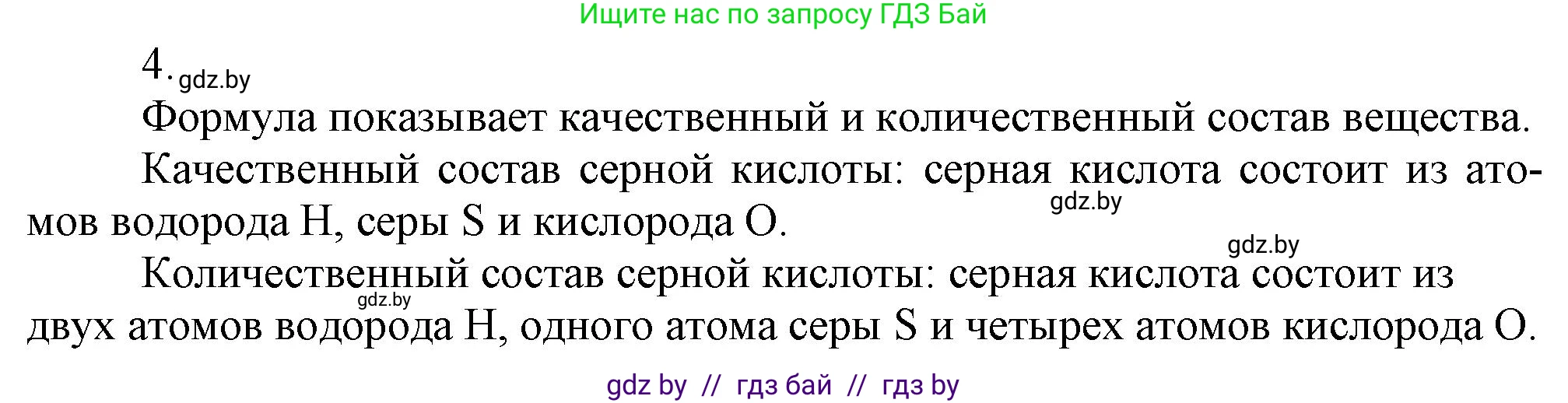 Ищите нас по запросу ГДЗ Бай

4. gdz.by

Формула показывает качественный и количественный состав вещества.

Качественный состав серной кислоты: серная кислота состоит из атомов водорода H, серы S и кислорода O. gdz.by

gdz.by

Количественный состав серной кислоты: серная кислота состоит из двух атомов водорода H, одного атома серы S и четырех атомов кислорода O. gdz.by

gdz by // гдз бай // гдз by